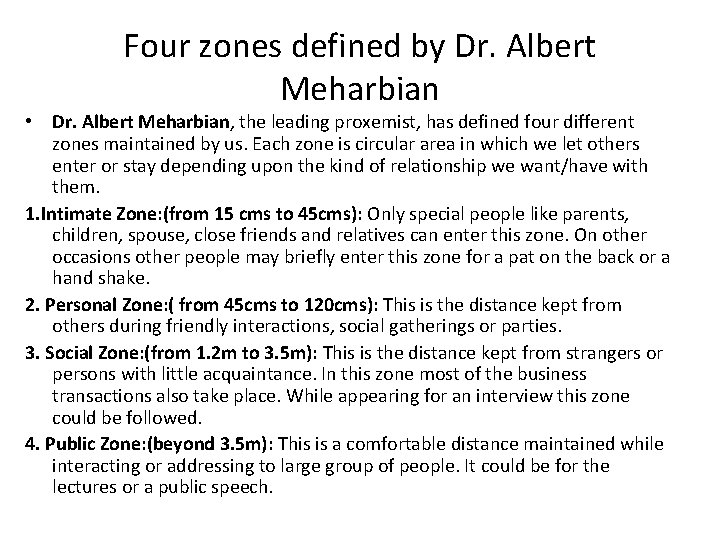 Four zones defined by Dr. Albert Meharbian

• Dr. Albert Meharbian, the leading proxemist, has defined four different zones maintained by us. Each zone is circular area in which we let others enter or stay depending upon the kind of relationship we want/have with them.

1.Intimate Zone:(from 15 cms to 45cms): Only special people like parents, children, spouse, close friends and relatives can enter this zone. On other occasions other people may briefly enter this zone for a pat on the back or a hand shake.

2. Personal Zone:( from 45cms to 120cms): This is the distance kept from others during friendly interactions, social gatherings or parties.

3. Social Zone:(from 1.2m to 3.5m): This is the distance kept from strangers or persons with little acquaintance. In this zone most of the business transactions also take place. While appearing for an interview this zone could be followed.

4. Public Zone:(beyond 3.5m): This is a comfortable distance maintained while interacting or addressing to large group of people. It could be for the lectures or a public speech.